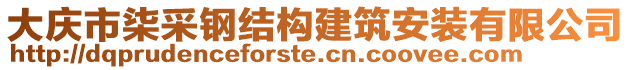 大庆市柒采钢结构建筑安装有限公司
http://dqprudenceforste.cn.coovee.com